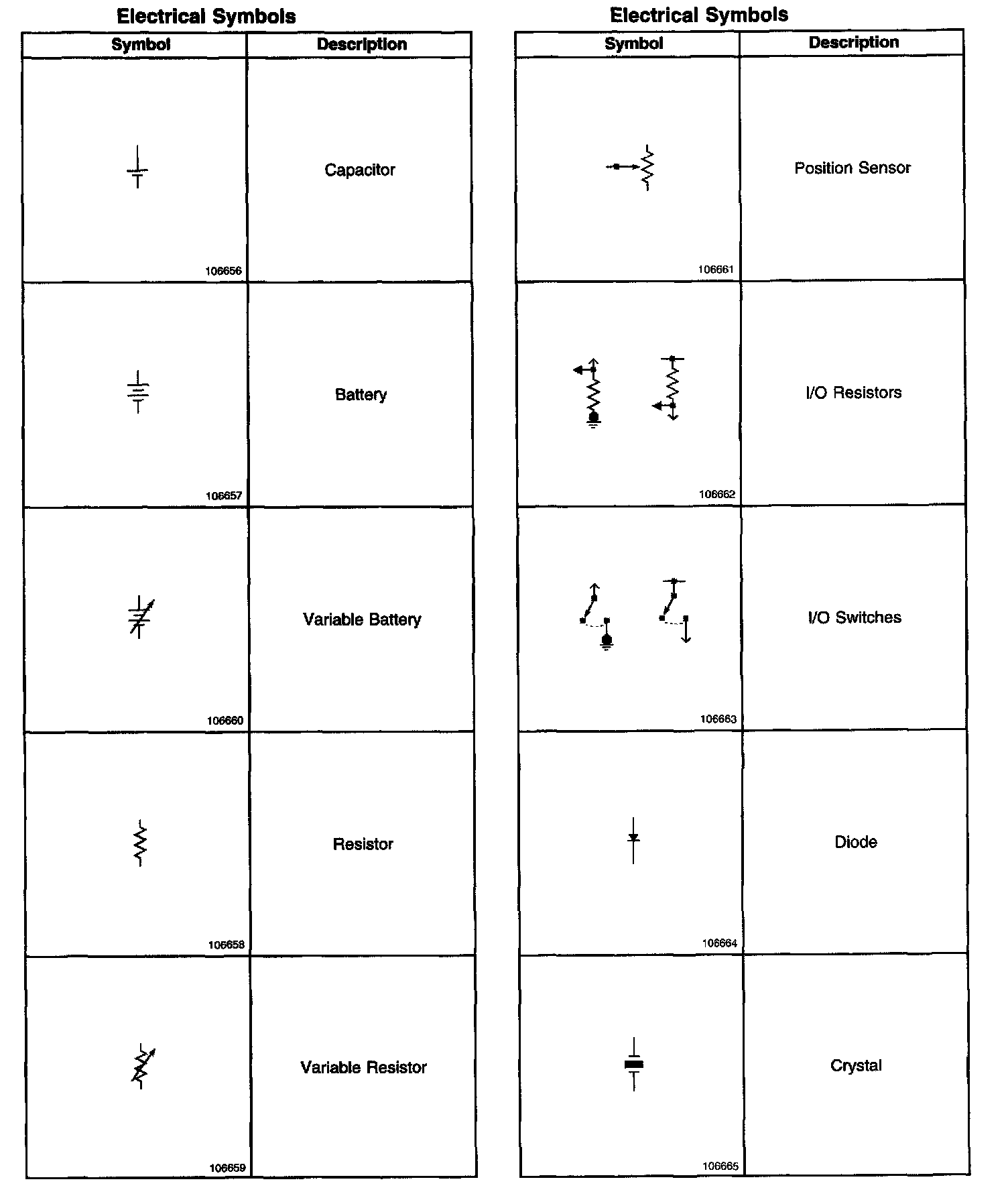 Electrical Symbols

| Symbol | Description |
|---|---|
| 106656 | Capacitor |
| 106657 | Battery |
| 106660 | Variable Battery |
| 106658 | Resistor |
| 106659 | Variable Resistor |

Electrical Symbols

| Symbol | Description |
|---|---|
| 106661 | Position Sensor |
| 106662 | I/O Resistors |
| 106663 | I/O Switches |
| 106664 | Diode |
| 106665 | Crystal |